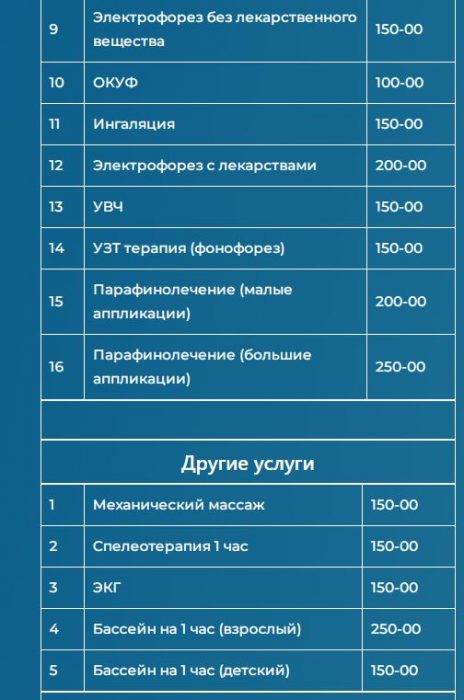 | 9 | Электрофорез без лекарственного вещества | 150-00 |
|---|---|---|
| 10 | ОКУФ | 100-00 |
| 11 | Ингаляция | 150-00 |
| 12 | Электрофорез с лекарствами | 200-00 |
| 13 | УВЧ | 150-00 |
| 14 | УЗТ терапия (фонофорез) | 150-00 |
| 15 | Парафинолечение (малые аппликации) | 200-00 |
| 16 | Парафинолечение (большие аппликации) | 250-00 |

Другие услуги

| 1 | Механический массаж | 150-00 |
|---|---|---|
| 2 | Спелеотерапия 1 час | 150-00 |
| 3 | ЭКГ | 150-00 |
| 4 | Бассейн на 1 час (взрослый) | 250-00 |
| 5 | Бассейн на 1 час (детский) | 150-00 |